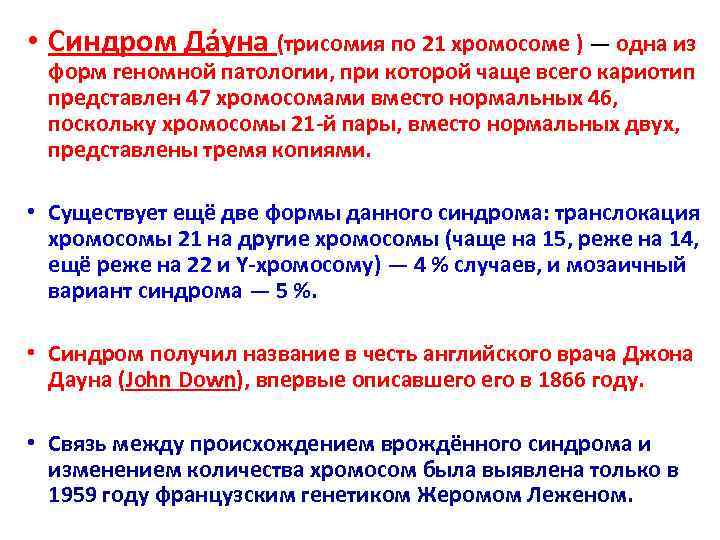 • Синдром Да́уна (трисомия по 21 хромосоме ) — одна из форм геномной патологии, при которой чаще всего кариотип представлен 47 хромосомами вместо нормальных 46, поскольку хромосомы 21-й пары, вместо нормальных двух, представлены тремя копиями.

• Существует ещё две формы данного синдрома: транслокация хромосомы 21 на другие хромосомы (чаще на 15, реже на 14, ещё реже на 22 и Y-хромосому) — 4 % случаев, и мозаичный вариант синдрома — 5 %.

• Синдром получил название в честь английского врача Джона Дауна (John Down), впервые описавшего его в 1866 году.

• Связь между происхождением врождённого синдрома и изменением количества хромосом была выявлена только в 1959 году французским генетиком Жеромом Леженом.